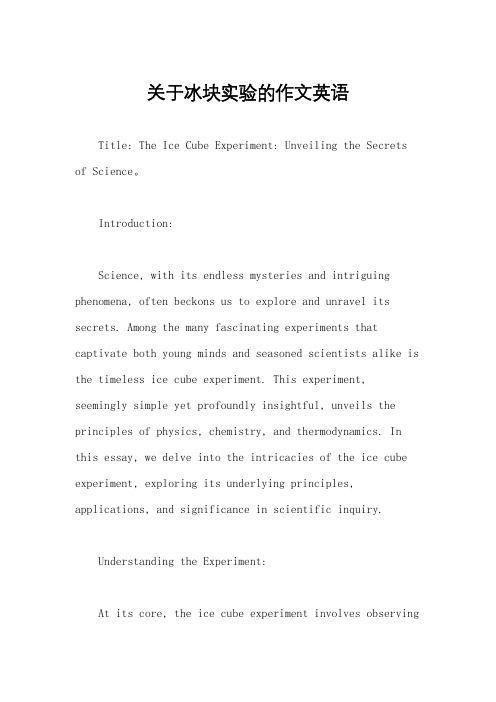 关于冰块实验的作文英语

Title: The Ice Cube Experiment: Unveiling the Secrets of Science。

Introduction:

Science, with its endless mysteries and intriguing phenomena, often beckons us to explore and unravel its secrets. Among the many fascinating experiments that captivate both young minds and seasoned scientists alike is the timeless ice cube experiment. This experiment, seemingly simple yet profoundly insightful, unveils the principles of physics, chemistry, and thermodynamics. In this essay, we delve into the intricacies of the ice cube experiment, exploring its underlying principles, applications, and significance in scientific inquiry.

Understanding the Experiment:

At its core, the ice cube experiment involves observing